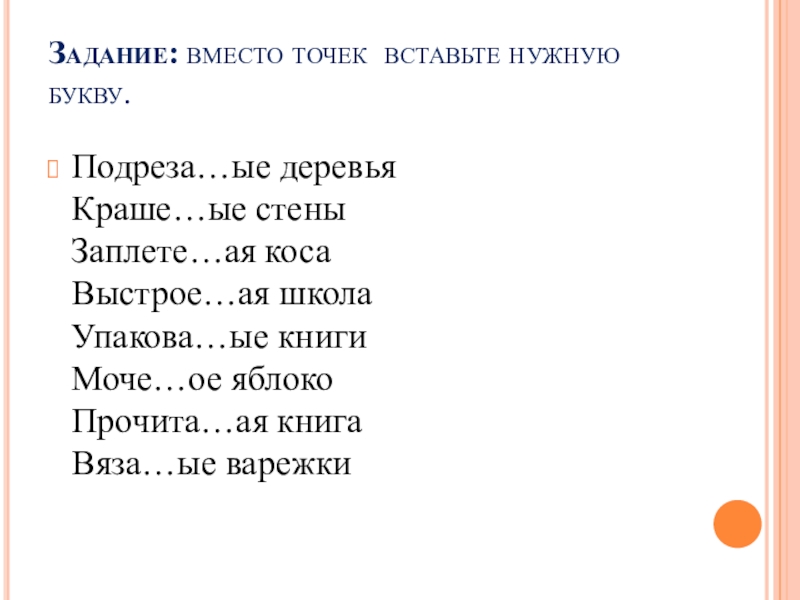 Задание: вместо точек вставьте нужную букву.

Подреза…ые деревья
Краше…ые стены
Заплете…ая коса
Выстрое…ая школа
Упакова…ые книги
Моче…ое яблоко
Прочита…ая книга
Вяза…ые варежки